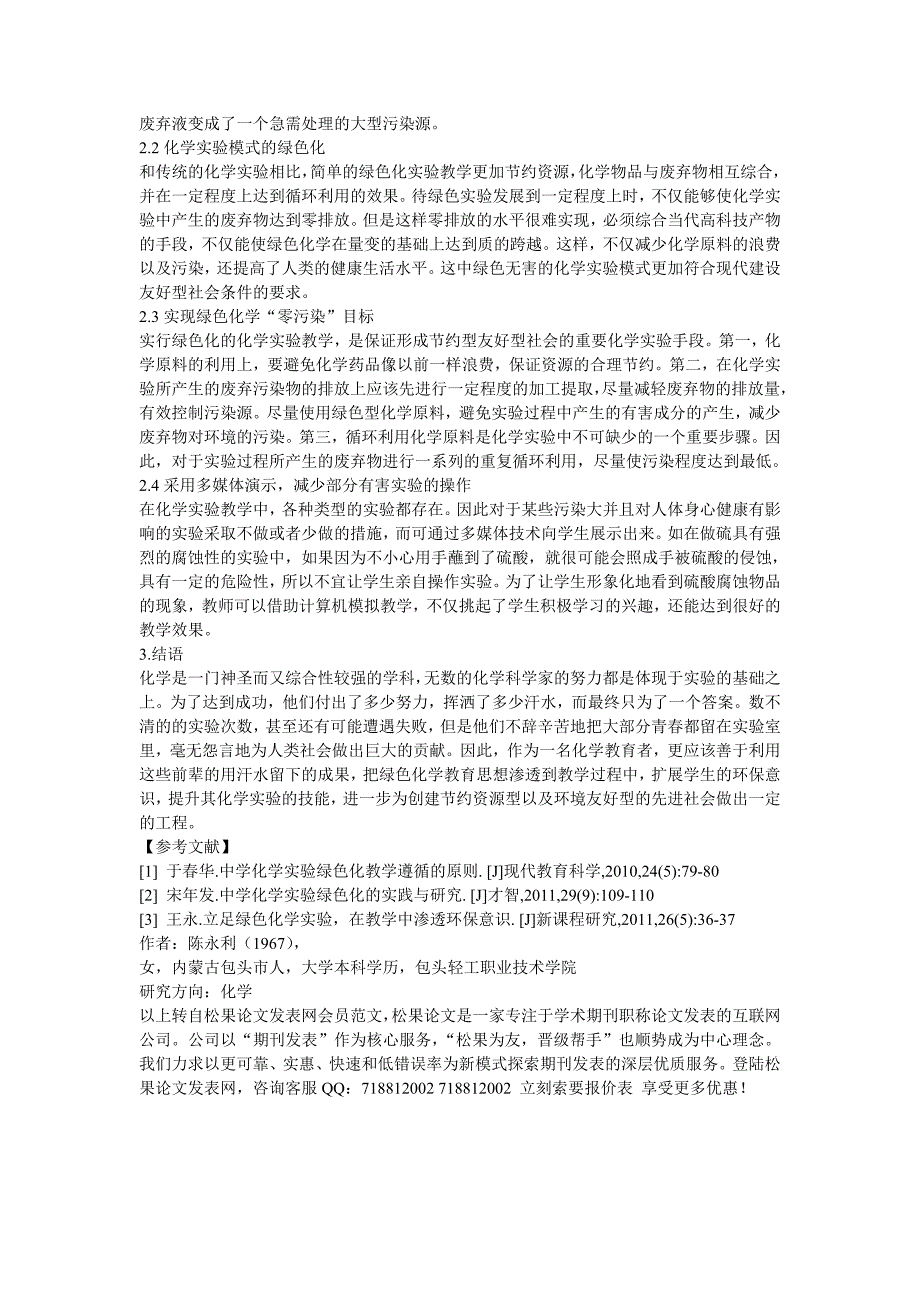 废弃液变成了一个急需处理的大型污染源。
2.2 化学实验模式的绿色化
和传统的化学实验相比，简单的绿色化实验教学更加节约资源，化学物品与废弃物相互综合，并在一定程度上达到循环利用的效果。待绿色实验发展到一定程度上时，不仅能够使化学实验中产生的废弃物达到零排放。但是这样零排放的水平很难实现，必须综合当代高科技产物的手段，不仅能使绿色化学在量变的基础上达到质的跨越。这样，不仅减少化学原料的浪费以及污染，还提高了人类的健康生活水平。这中绿色无害的化学实验模式更加符合现代建设友好型社会条件的要求。
2.3 实现绿色化学“零污染”目标
实行绿色化的化学实验教学，是保证形成节约型友好型社会的重要化学实验手段。第一，化学原料的利用上，要避免化学药品像以前一样浪费，保证资源的合理节约。第二，在化学实验所产生的废弃污染物的排放上应该先进行一定程度的加工提取，尽量减轻废弃物的排放量，有效控制污染源。尽量使用绿色型化学原料，避免实验过程中产生的有害成分的产生，减少废弃物对环境的污染。第三，循环利用化学原料是化学实验中不可缺少的一个重要步骤。因此，对于实验过程所产生的废弃物进行一系列的重复循环利用，尽量使污染程度达到最低。
2.4 采用多媒体演示，减少部分有害实验的操作
在化学实验教学中，各种类型的实验都存在。因此对于某些污染大并且对人体身心健康有影响的实验采取不做或者少做的措施，而可通过多媒体技术向学生展示出来。如在做硫具有强烈的腐蚀性的实验中，如果因为不小心用手蘸到了硫酸，就很可能会照成手被硫酸的侵蚀，具有一定的危险性，所以不宜让学生亲自操作实验。为了让学生形象化地看到硫酸腐蚀物品的现象，教师可以借助计算机模拟教学，不仅挑起了学生积极学习的兴趣，还能达到很好的教学效果。
3.结语
化学是一门神圣而又综合性较强的学科，无数的化学科学家的努力都是体现于实验的基础之上。为了达到成功，他们付出了多少努力，挥洒了多少汗水，而最终只为了一个答案。数不清的的实验次数，甚至还有可能遭遇失败，但是他们不辞辛苦地把大部分青春都留在实验室里，毫无怨言地为人类社会做出巨大的贡献。因此，作为一名化学教育者，更应该善于利用这些前辈的用汗水留下的成果，把绿色化学教育思想渗透到教学过程中，扩展学生的环保意识，提升其化学实验的技能，进一步为创建节约资源型以及环境友好型的先进社会做出一定的工程。
【参考文献】
[1] 于春华.中学化学实验绿色化教学遵循的原则. [J]现代教育科学,2010,24(5):79-80
[2] 宋年发.中学化学实验绿色化的实践与研究. [J]才智,2011,29(9):109-110
[3] 王永.立足绿色化学实验，在教学中渗透环保意识. [J]新课程研究,2011,26(5):36-37
作者：陈永利（1967），
女，内蒙古包头市人，大学本科学历，包头轻工职业技术学院
研究方向：化学
以上转自松果论文发表网会员范文，松果论文是一家专注于学术期刊职称论文发表的互联网公司。公司以“期刊发表”作为核心服务，“松果为友，晋级帮手”也顺势成为中心理念。我们力求以更可靠、实惠、快速和低错误率为新模式探索期刊发表的深层优质服务。登陆松果论文发表网，咨询客服 QQ：718812002 718812002 立刻索要报价表 享受更多优惠！